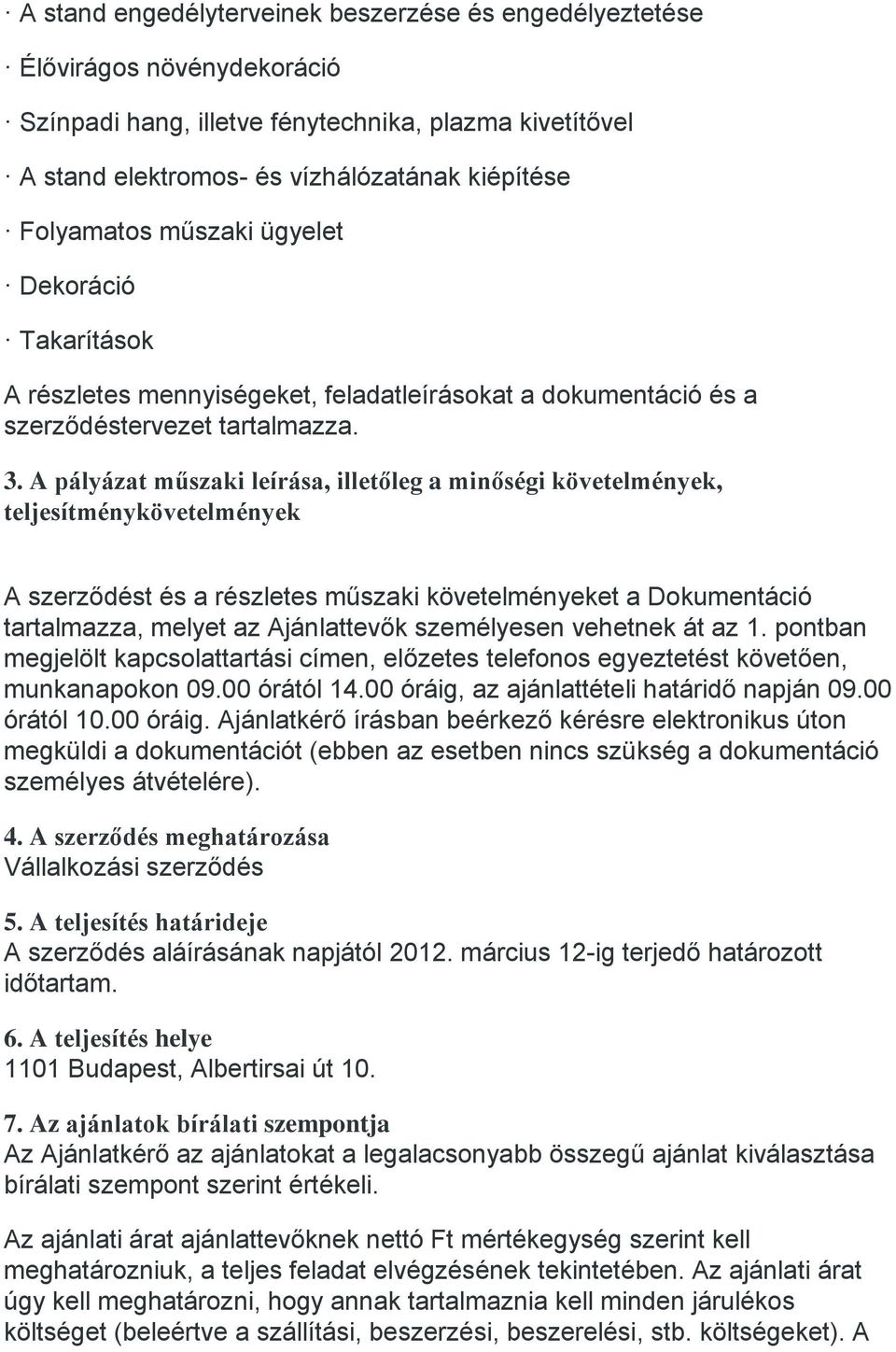 · A stand engedélyterveinek beszerzése és engedélyeztetése

· Élővirágos növénydekoráció

· Színpadi hang, illetve fénytechnika, plazma kivetítővel

· A stand elektromos- és vízhálózatának kiépítése

· Folyamatos műszaki ügyelet

· Dekoráció

· Takarítások

A részletes mennyiségeket, feladatleírásokat a dokumentáció és a szerződéstervezet tartalmazza.

3. A pályázat műszaki leírása, illetőleg a minőségi követelmények, teljesítménykövetelmények

A szerződést és a részletes műszaki követelményeket a Dokumentáció tartalmazza, melyet az Ajánlattevők személyesen vehetnek át az 1. pontban megjelölt kapcsolattartási címen, előzetes telefonos egyeztetést követően, munkanapokon 09.00 órától 14.00 óráig, az ajánlattételi határidő napján 09.00 órától 10.00 óráig. Ajánlatkérő írásban beérkező kérésre elektronikus úton megküldi a dokumentációt (ebben az esetben nincs szükség a dokumentáció személyes átvételére).

4. A szerződés meghatározása
Vállalkozási szerződés

5. A teljesítés határideje
A szerződés aláírásának napjától 2012. március 12-ig terjedő határozott időtartam.

6. A teljesítés helye
1101 Budapest, Albertirsai út 10.

7. Az ajánlatok bírálati szempontja
Az Ajánlatkérő az ajánlatokat a legalacsonyabb összegű ajánlat kiválasztása bírálati szempont szerint értékeli.

Az ajánlati árat ajánlattevőknek nettó Ft mértékegység szerint kell meghatározniuk, a teljes feladat elvégzésének tekintetében. Az ajánlati árat úgy kell meghatározni, hogy annak tartalmaznia kell minden járulékos költséget (beleértve a szállítási, beszerzési, beszerelési, stb. költségeket). A